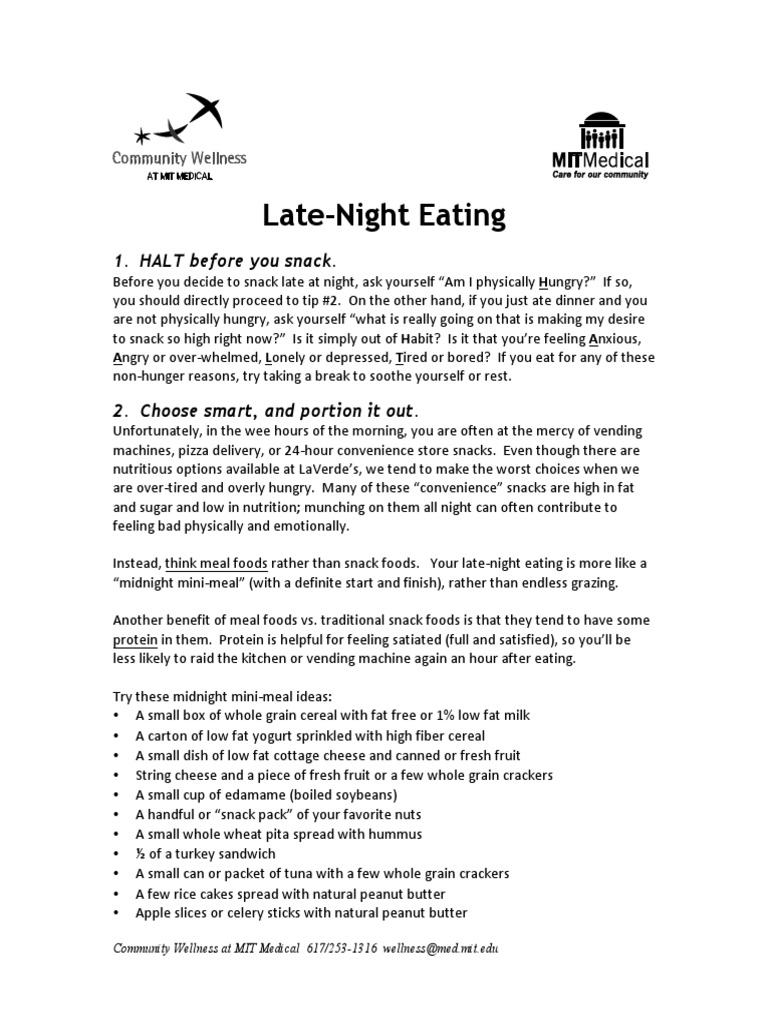 Community Wellness
AT MIT MEDICAL

MITMedical
Care for our community

Late-Night Eating

1. HALT before you snack.
Before you decide to snack late at night, ask yourself "Am I physically Hungry?" If so, you should directly proceed to tip #2. On the other hand, if you just ate dinner and you are not physically hungry, ask yourself "what is really going on that is making my desire to snack so high right now?" Is it simply out of Habit? Is it that you're feeling Anxious, Angry or over-whelmed, Lonely or depressed, Tired or bored? If you eat for any of these non-hunger reasons, try taking a break to soothe yourself or rest.

2. Choose smart, and portion it out.
Unfortunately, in the wee hours of the morning, you are often at the mercy of vending machines, pizza delivery, or 24-hour convenience store snacks. Even though there are nutritious options available at LaVerde's, we tend to make the worst choices when we are over-tired and overly hungry. Many of these "convenience" snacks are high in fat and sugar and low in nutrition; munching on them all night can often contribute to feeling bad physically and emotionally.

Instead, think meal foods rather than snack foods. Your late-night eating is more like a "midnight mini-meal" (with a definite start and finish), rather than endless grazing.

Another benefit of meal foods vs. traditional snack foods is that they tend to have some protein in them. Protein is helpful for feeling satiated (full and satisfied), so you'll be less likely to raid the kitchen or vending machine again an hour after eating.

Try these midnight mini-meal ideas:
• A small box of whole grain cereal with fat free or 1% low fat milk
• A carton of low fat yogurt sprinkled with high fiber cereal
• A small dish of low fat cottage cheese and canned or fresh fruit
• String cheese and a piece of fresh fruit or a few whole grain crackers
• A small cup of edamame (boiled soybeans)
• A handful or "snack pack" of your favorite nuts
• A small whole wheat pita spread with hummus
• ½ of a turkey sandwich
• A small can or packet of tuna with a few whole grain crackers
• A few rice cakes spread with natural peanut butter
• Apple slices or celery sticks with natural peanut butter

Community Wellness at MIT Medical 617/253-1316 wellness@med.mit.edu